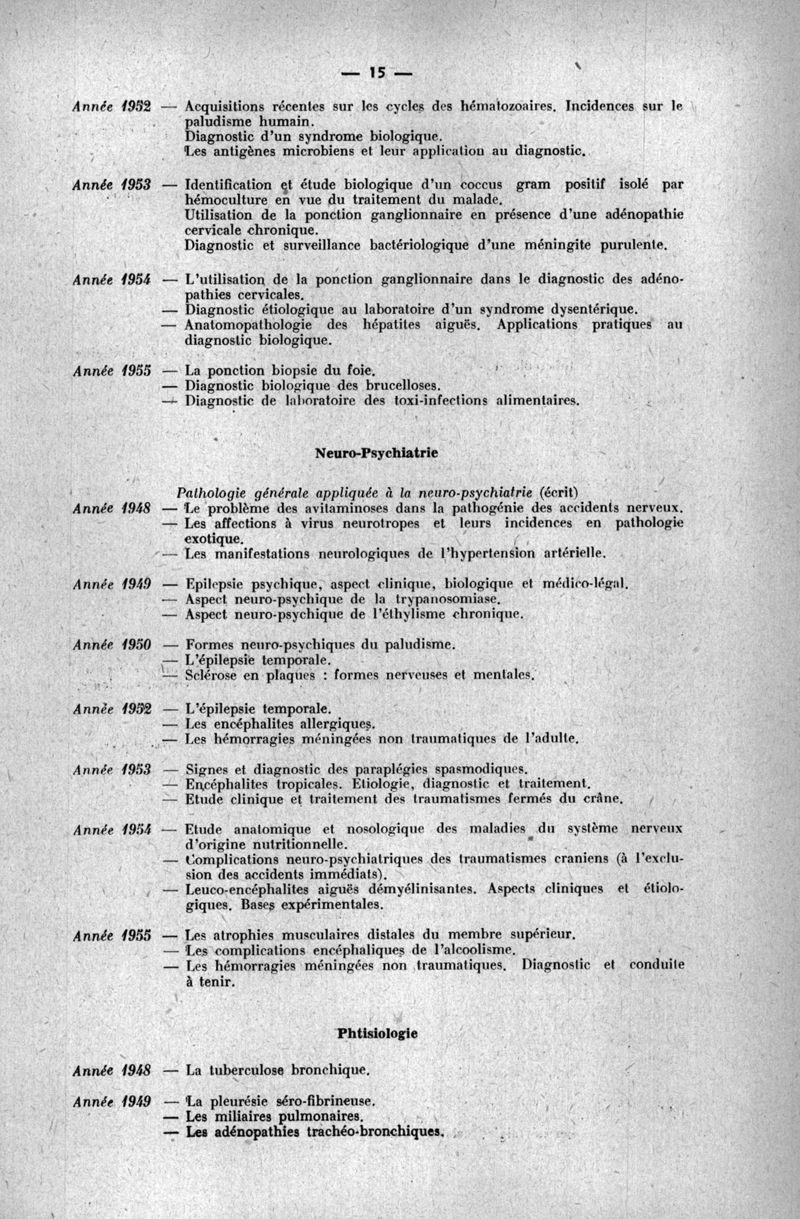 — 15 —

Année 1952 — Acquisitions récentes sur les cycles des hématozoaires. Incidences sur le paludisme humain.
Diagnostic d'un syndrome biologique.
Les antigènes microbiens et leur application au diagnostic.

Année 1953 — Identification et étude biologique d'un coccus gram positif isolé par hémoculture en vue du traitement du malade.
Utilisation de la ponction ganglionnaire en présence d'une adénopathie cervicale chronique.
Diagnostic et surveillance bactériologique d'une méningite purulente.

Année 1954 — L'utilisation de la ponction ganglionnaire dans le diagnostic des adénopathies cervicales.
— Diagnostic étiologique au laboratoire d'un syndrome dysentérique.
— Anatomopathologie des hépatites aiguës. Applications pratiques au diagnostic biologique.

Année 1955 — La ponction biopsie du foie.
— Diagnostic biologique des brucelloses.
— Diagnostic de laboratoire des toxi-infections alimentaires.

Neuro-Psychiatrie

Pathologie générale appliquée à la neuro-psychiatrie (écrit)
Année 1948 — Le problème des avitaminoses dans la pathogénie des accidents nerveux.
— Les affections à virus neurotropes et leurs incidences en pathologie exotique.
— Les manifestations neurologiques de l'hypertension artérielle.

Année 1949 — Epilepsie psychique, aspect clinique, biologique et médico-légal.
— Aspect neuro-psychique de la trypanosomiase.
— Aspect neuro-psychique de l'éthylisme chronique.

Année 1950 — Formes neuro-psychiques du paludisme.
— L'épilepsie temporale.
— Sclérose en plaques : formes nerveuses et mentales.

Année 1952 — L'épilepsie temporale.
— Les encéphalites allergiques.
— Les hémorragies méningées non traumatiques de l'adulte.

Année 1953 — Signes et diagnostic des paraplégies spasmodiques.
— Encéphalites tropicales. Etiologie, diagnostic et traitement.
— Etude clinique et traitement des traumatismes fermés du crâne.

Année 1954 — Etude anatomique et nosologique des maladies du système nerveux d'origine nutritionnelle.
— Complications neuro-psychiatriques des traumatismes craniens (à l'exclusion des accidents immédiats).
— Leuco-encéphalites aiguës démyélinisantes. Aspects cliniques et étiologiques. Bases expérimentales.

Année 1955 — Les atrophies musculaires distales du membre supérieur.
— Les complications encéphaliques de l'alcoolisme.
— Les hémorragies méningées non traumatiques. Diagnostic et conduite à tenir.

Phtisiologie

Année 1948 — La tuberculose bronchique.

Année 1949 — La pleurésie séro-fibrineuse.
— Les miliaires pulmonaires.
— Les adénopathies trachéo-bronchiques.